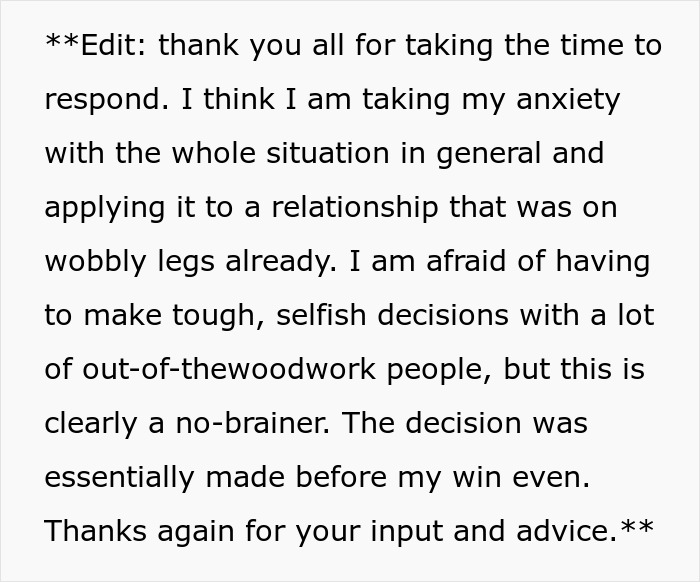 **Edit: thank you all for taking the time to respond. I think I am taking my anxiety with the whole situation in general and applying it to a relationship that was on wobbly legs already. I am afraid of having to make tough, selfish decisions with a lot of out-of-thewoodwork people, but this is clearly a no-brainer. The decision was essentially made before my win even. Thanks again for your input and advice.**